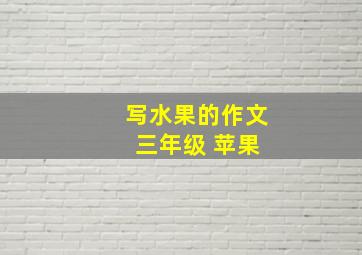 写水果的作文
三年级 苹果